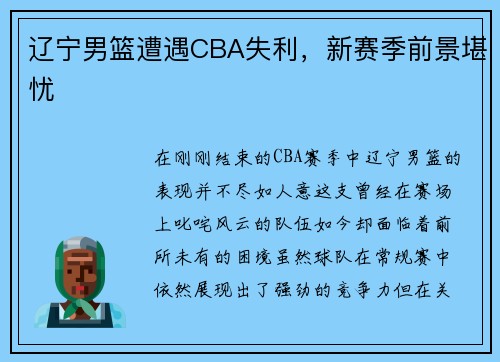 辽宁男篮遭遇CBA失利，新赛季前景堪忧

在刚刚结束的CBA赛季中辽宁男篮的表现并不尽如人意这支曾经在赛场上叱咤风云的队伍如今却面临着前所未有的困境虽然球队在常规赛中依然展现出了强劲的竞争力但在关